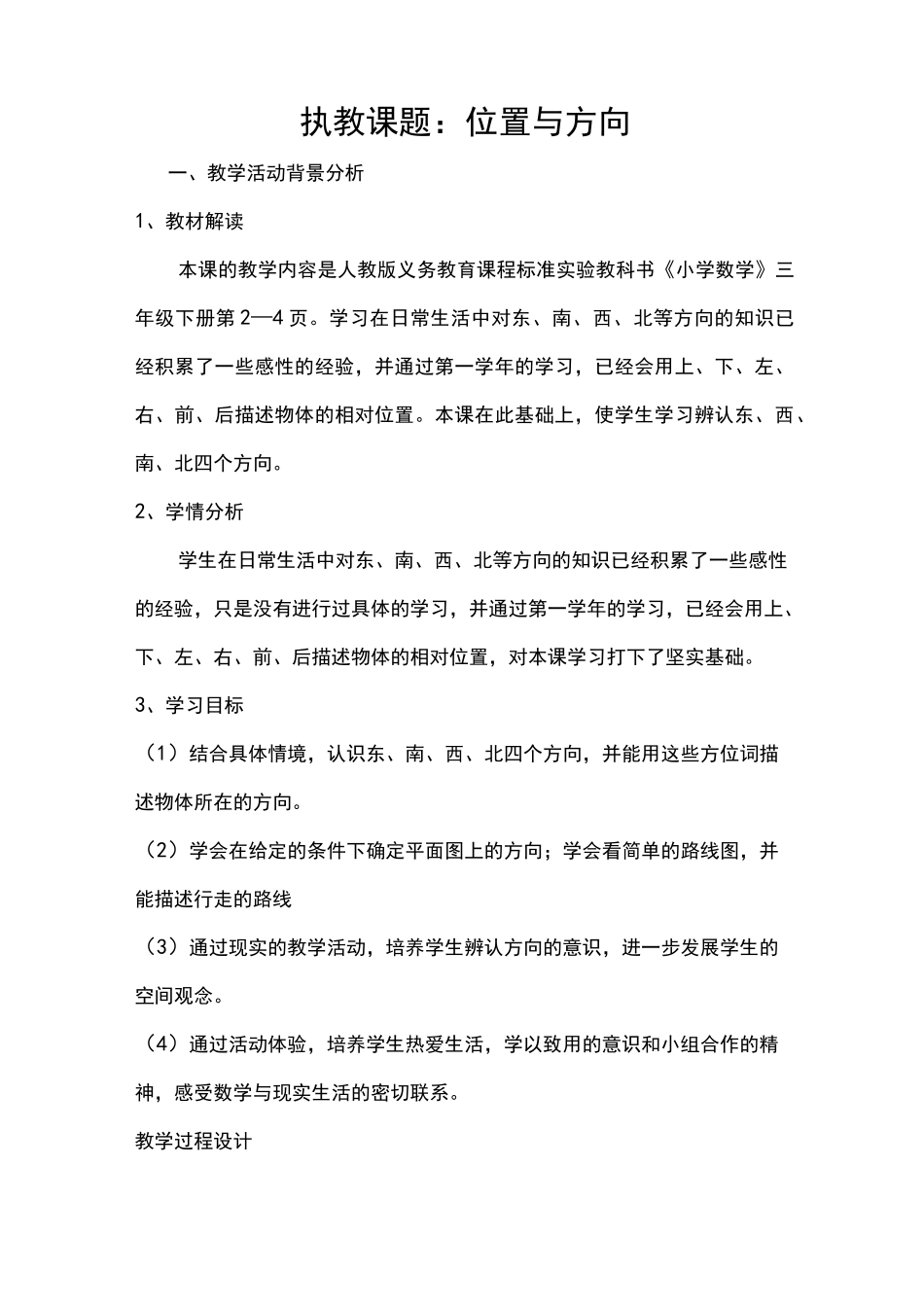 执教课题：位置与方向

一、教学活动背景分析

1、教材解读

本课的教学内容是人教版义务教育课程标准实验教科书《小学数学》三年级下册第2—4页。学习在日常生活中对东、南、西、北等方向的知识已经积累了一些感性的经验，并通过第一学年的学习，已经会用上、下、左、右、前、后描述物体的相对位置。本课在此基础上，使学生学习辨认东、西、南、北四个方向。

2、学情分析

学生在日常生活中对东、南、西、北等方向的知识已经积累了一些感性的经验，只是没有进行过具体的学习，并通过第一学年的学习，已经会用上、下、左、右、前、后描述物体的相对位置，对本课学习打下了坚实基础。

3、学习目标

（1）结合具体情境，认识东、南、西、北四个方向，并能用这些方位词描述物体所在的方向。

（2）学会在给定的条件下确定平面图上的方向；学会看简单的路线图，并能描述行走的路线

（3）通过现实的教学活动，培养学生辨认方向的意识，进一步发展学生的空间观念。

（4）通过活动体验，培养学生热爱生活，学以致用的意识和小组合作的精神，感受数学与现实生活的密切联系。

教学过程设计